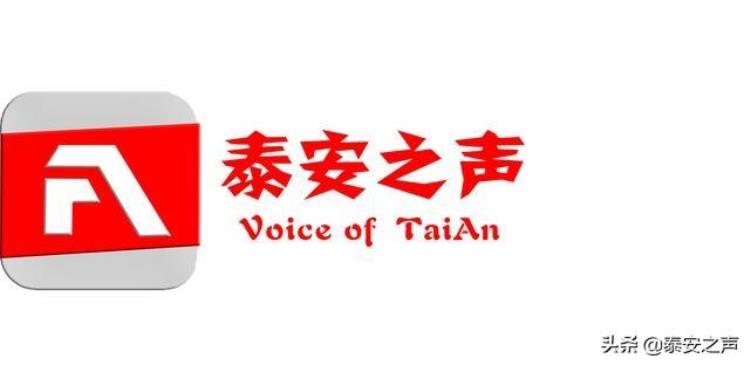 泰安之声
Voice of TaiAn

头条 @泰安之声